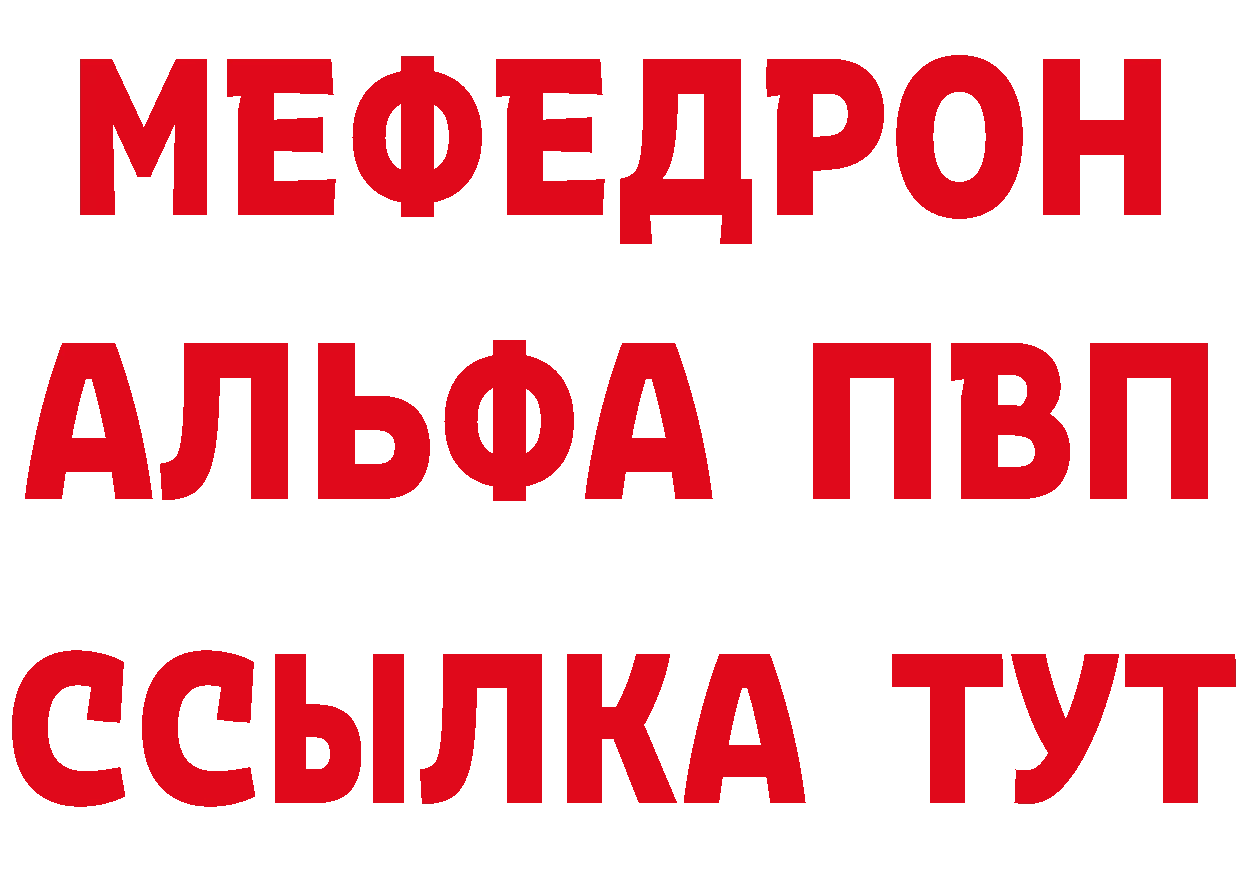 МЕФЕДРОН
АЛЬФА ПВП
ССЫЛКА ТУТ